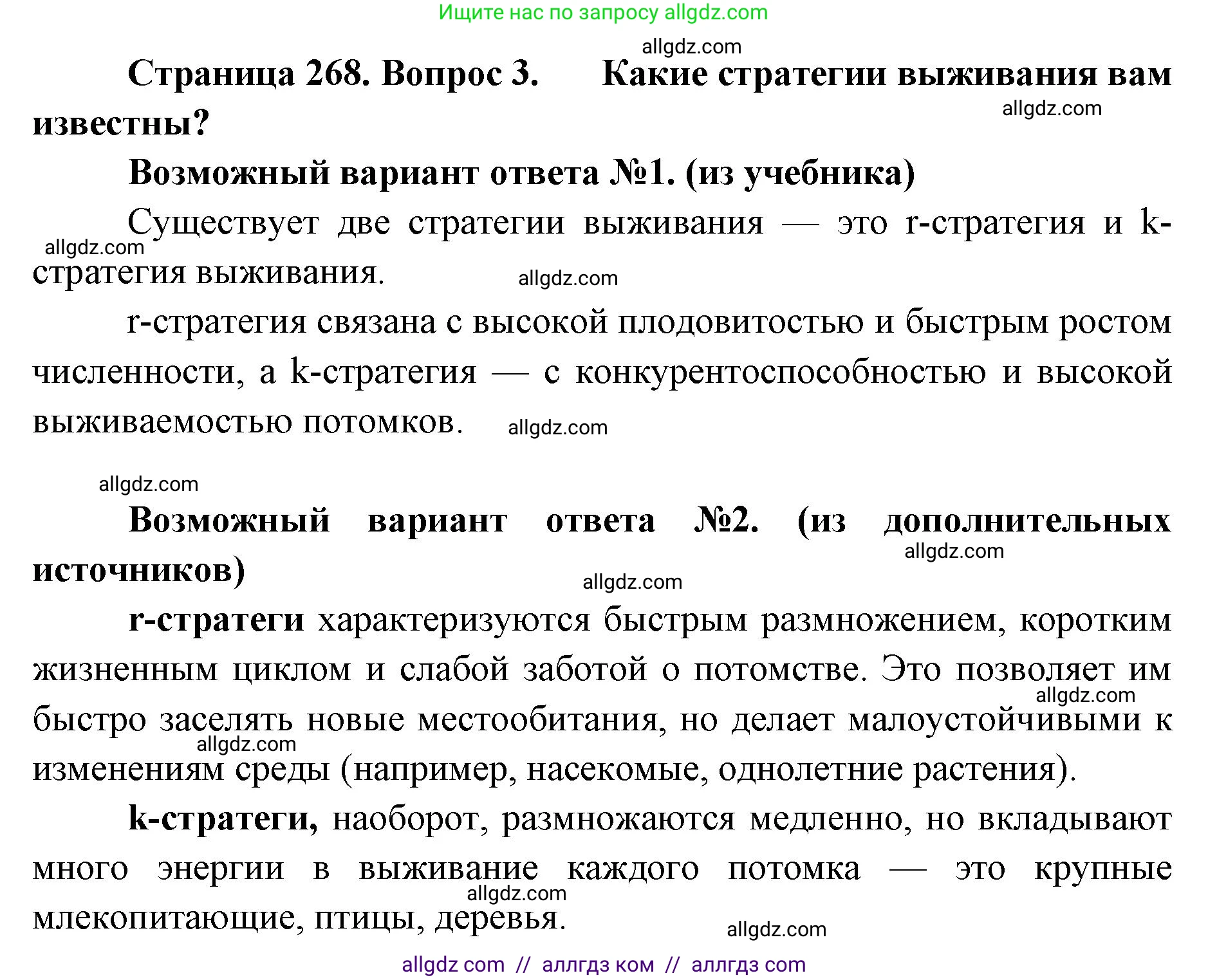 Ищите нас по запросу allgdz.com

allgdz.com

Страница 268. Вопрос 3. Какие стратегии выживания вам известны?

allgdz.com

Возможный вариант ответа №1. (из учебника)

Существует две стратегии выживания — это r-стратегия и k-стратегия выживания.

allgdz.com

allgdz.com

r-стратегия связана с высокой плодовитостью и быстрым ростом численности, а k-стратегия — с конкурентоспособностью и высокой выживаемостью потомков.

allgdz.com

allgdz.com

Возможный вариант ответа №2. (из дополнительных источников)

allgdz.com

allgdz.com

r-стратеги характеризуются быстрым размножением, коротким жизненным циклом и слабой заботой о потомстве. Это позволяет им быстро заселять новые местообитания, но делает малоустойчивыми к изменениям среды (например, насекомые, однолетние растения).

allgdz.com

allgdz.com

k-стратеги, наоборот, размножаются медленно, но вкладывают много энергии в выживание каждого потомка — это крупные млекопитающие, птицы, деревья.

allgdz.com

allgdz.com

allgdz com // аллгдз ком // аллгдз com